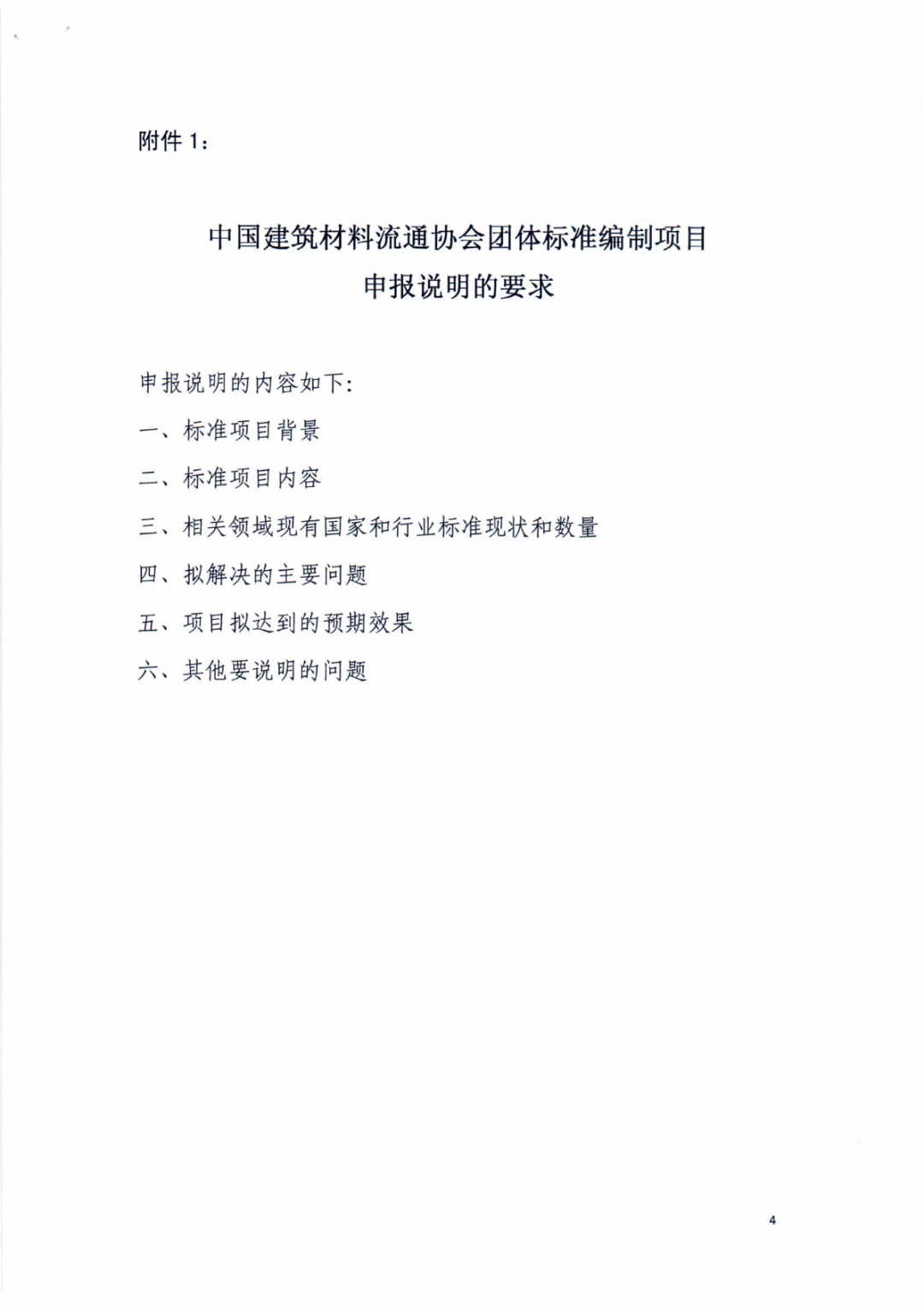 附件 1：

中国建筑材料流通协会团体标准编制项目
申报说明的要求

申报说明的内容如下：

一、标准项目背景

二、标准项目内容

三、相关领域现有国家和行业标准现状和数量

四、拟解决的主要问题

五、项目拟达到的预期效果

六、其他要说明的问题

4